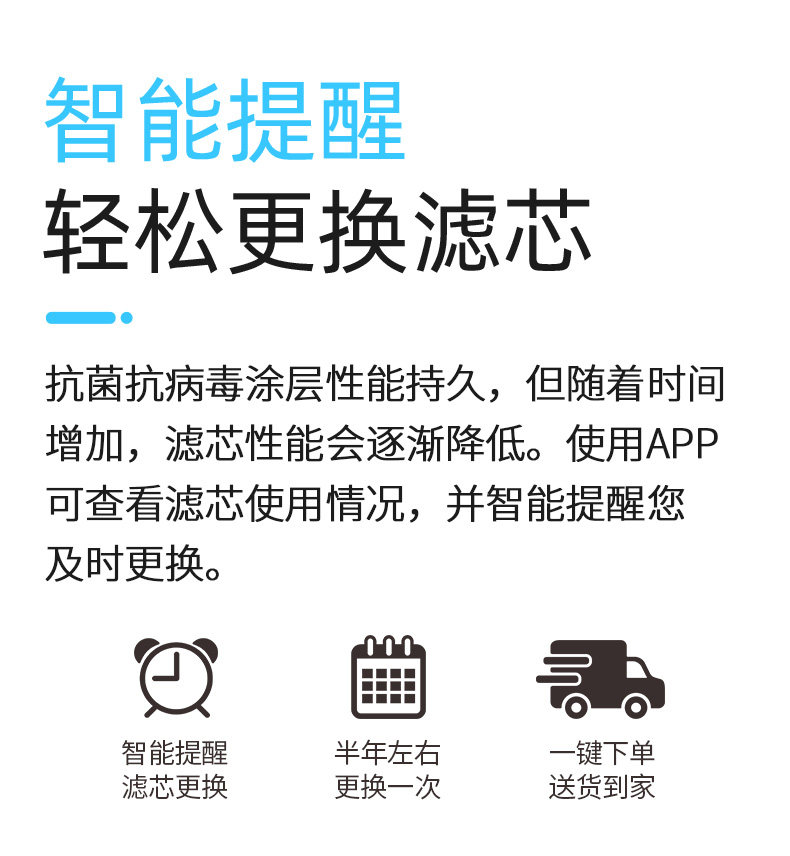 智能提醒

轻松更换滤芯

抗菌抗病毒涂层性能持久，但随着时间增加，滤芯性能会逐渐降低。使用APP可查看滤芯使用情况，并智能提醒您及时更换。

智能提醒
滤芯更换

半年左右
更换一次

一键下单
送货到家